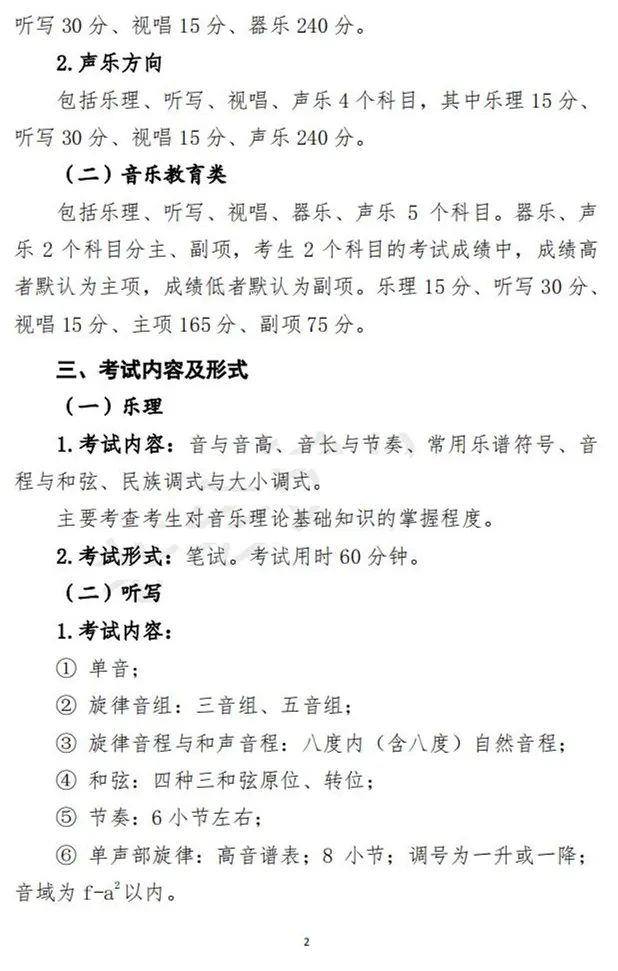 听写 30 分、视唱 15 分、器乐 240 分。

2. 声乐方向

包括乐理、听写、视唱、声乐 4 个科目，其中乐理 15 分、听写 30 分、视唱 15 分、声乐 240 分。

（二）音乐教育类

包括乐理、听写、视唱、器乐、声乐 5 个科目。器乐、声乐 2 个科目分主、副项，考生 2 个科目的考试成绩中，成绩高者默认为主项，成绩低者默认为副项。乐理 15 分、听写 30 分、视唱 15 分、主项 165 分、副项 75 分。

三、考试内容及形式

（一）乐理

1. 考试内容：音与音高、音长与节奏、常用乐谱符号、音程与和弦、民族调式与大小调式。

主要考查考生对音乐理论基础知识的掌握程度。

2. 考试形式：笔试。考试用时 60 分钟。

（二）听写

1. 考试内容：

① 单音；

② 旋律音组：三音组、五音组；

③ 旋律音程与和声音程：八度内（含八度）自然音程；

④ 和弦：四种三和弦原位、转位；

⑤ 节奏：6 小节左右；

⑥ 单声部旋律：高音谱表；8 小节；调号为一升或一降；音域为 $f-a^2$ 以内。

2